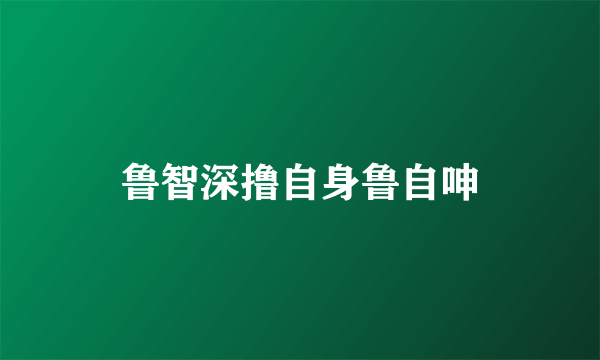 鲁智深撸自身鲁自呻